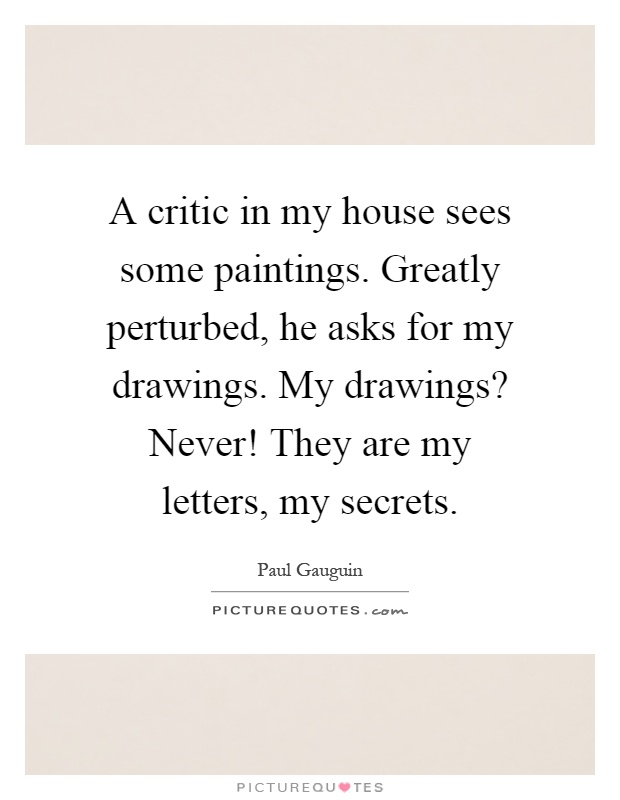 A critic in my house sees some paintings. Greatly perturbed, he asks for my drawings. My drawings? Never! They are my letters, my secrets.

Paul Gauguin

PICTUREQUOTES.com

PICTUREQUOTES